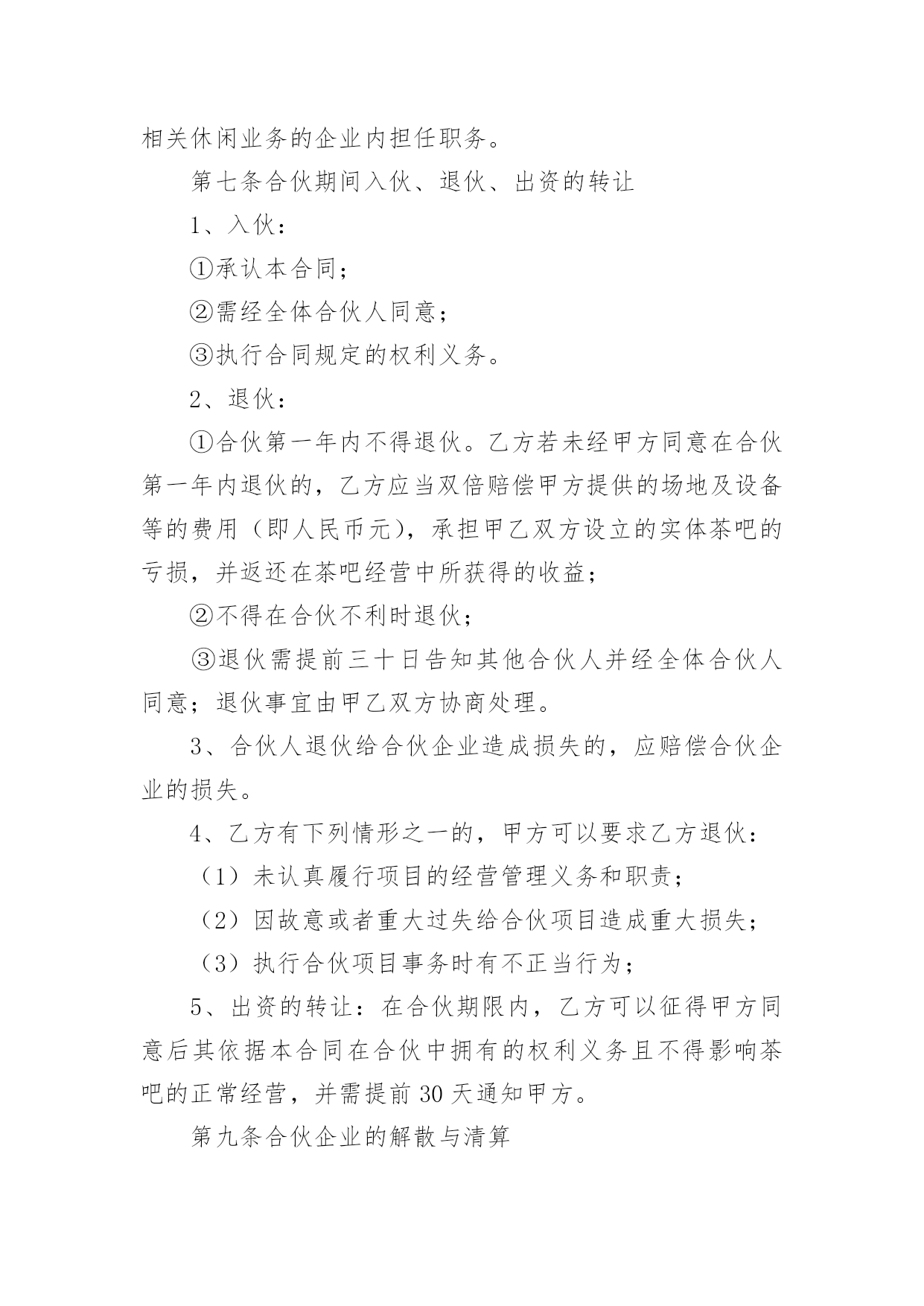 相关休闲业务的企业内担任职务。

第七条合伙期间入伙、退伙、出资的转让

1、入伙：

①承认本合同；

②需经全体合伙人同意；

③执行合同规定的权利义务。

2、退伙：

①合伙第一年内不得退伙。乙方若未经甲方同意在合伙第一年内退伙的，乙方应当双倍赔偿甲方提供的场地及设备等的费用（即人民币元），承担甲乙双方设立的实体茶吧的亏损，并返还在茶吧经营中所获得的收益；

②不得在合伙不利时退伙；

③退伙需提前三十日告知其他合伙人并经全体合伙人同意；退伙事宜由甲乙双方协商处理。

3、合伙人退伙给合伙企业造成损失的，应赔偿合伙企业的损失。

4、乙方有下列情形之一的，甲方可以要求乙方退伙：

（1）未认真履行项目的经营管理义务和职责；

（2）因故意或者重大过失给合伙项目造成重大损失；

（3）执行合伙项目事务时有不正当行为；

5、出资的转让：在合伙期限内，乙方可以征得甲方同意后其依据本合同在合伙中拥有的权利义务且不得影响茶吧的正常经营，并需提前30天通知甲方。

第九条合伙企业的解散与清算